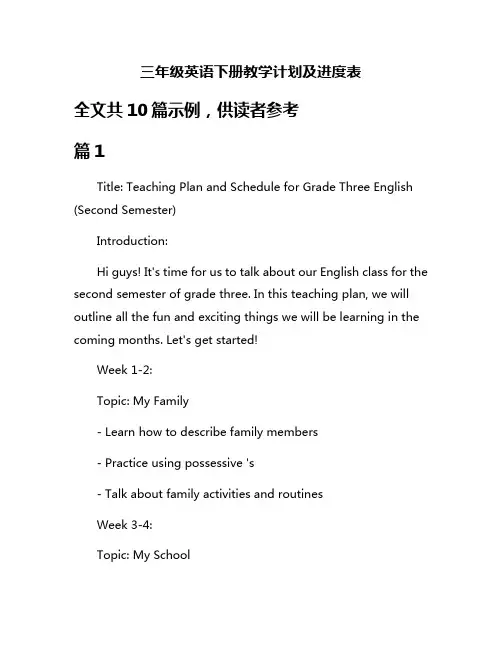 三年级英语下册教学计划及进度表

全文共10篇示例，供读者参考

篇1

Title: Teaching Plan and Schedule for Grade Three English (Second Semester)

Introduction:

Hi guys! It's time for us to talk about our English class for the second semester of grade three. In this teaching plan, we will outline all the fun and exciting things we will be learning in the coming months. Let's get started!

Week 1-2:

Topic: My Family

- Learn how to describe family members

- Practice using possessive 's

- Talk about family activities and routines

Week 3-4:

Topic: My School